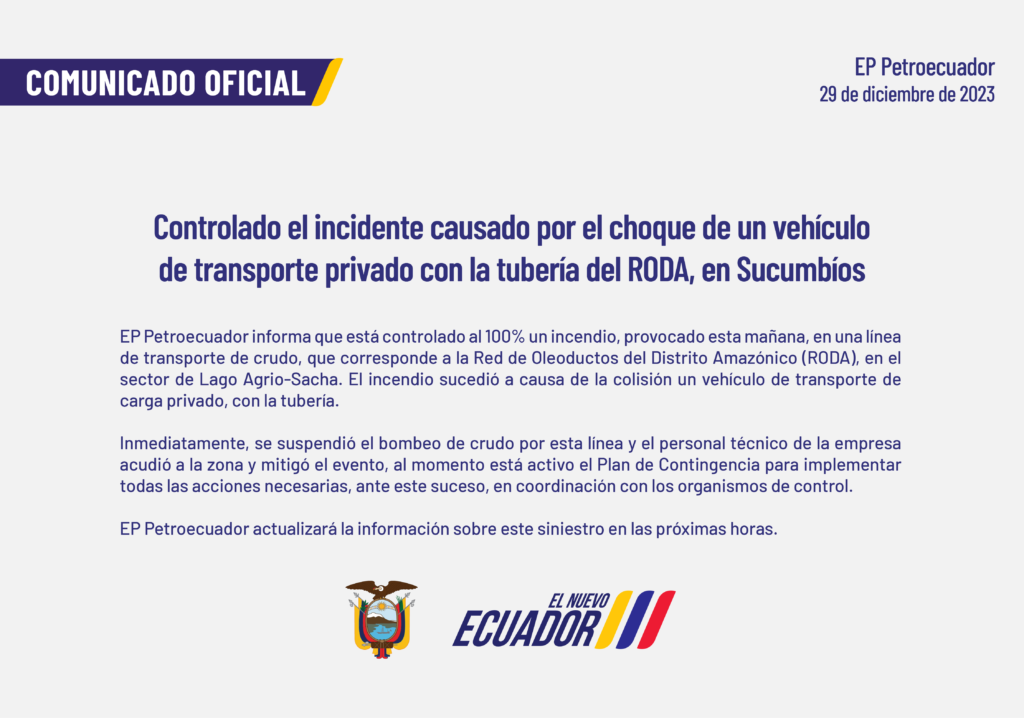 COMUNICADO OFICIAL

EP Petroecuador
29 de diciembre de 2023

Controlado el incidente causado por el choque de un vehículo de transporte privado con la tubería del RODA, en Sucumbíos

EP Petroecuador informa que está controlado al 100% un incendio, provocado esta mañana, en una línea de transporte de crudo, que corresponde a la Red de Oleoductos del Distrito Amazónico (RODA), en el sector de Lago Agrio-Sacha. El incendio sucedió a causa de la colisión un vehículo de transporte de carga privado, con la tubería.

Inmediatamente, se suspendió el bombeo de crudo por esta línea y el personal técnico de la empresa acudió a la zona y mitigó el evento, al momento está activo el Plan de Contingencia para implementar todas las acciones necesarias, ante este suceso, en coordinación con los organismos de control.

EP Petroecuador actualizará la información sobre este siniestro en las próximas horas.

EL NUEVO
ECUADOR